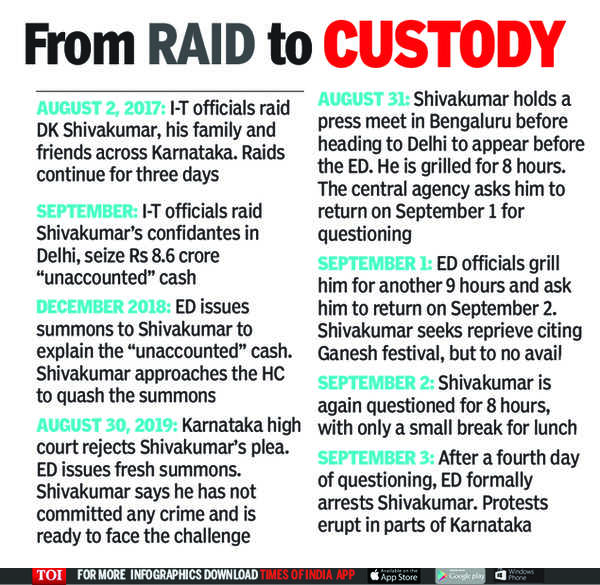 From RAID to CUSTODY

AUGUST 2, 2017: I-T officials raid DK Shivakumar, his family and friends across Karnataka. Raids continue for three days

SEPTEMBER: I-T officials raid Shivakumar's confidantes in Delhi, seize Rs 8.6 crore "unaccounted" cash

DECEMBER 2018: ED issues summons to Shivakumar to explain the "unaccounted" cash. Shivakumar approaches the HC to quash the summons

AUGUST 30, 2019: Karnataka high court rejects Shivakumar's plea. ED issues fresh summons. Shivakumar says he has not committed any crime and is ready to face the challenge

AUGUST 31: Shivakumar holds a press meet in Bengaluru before heading to Delhi to appear before the ED. He is grilled for 8 hours. The central agency asks him to return on September 1 for questioning

SEPTEMBER 1: ED officials grill him for another 9 hours and ask him to return on September 2. Shivakumar seeks reprieve citing Ganesh festival, but to no avail

SEPTEMBER 2: Shivakumar is again questioned for 8 hours, with only a small break for lunch

SEPTEMBER 3: After a fourth day of questioning, ED formally arrests Shivakumar. Protests erupt in parts of Karnataka

TOI FOR MORE INFOGRAPHICS DOWNLOAD TIMES OF INDIA APP Available on the App Store Google play Windows Phone